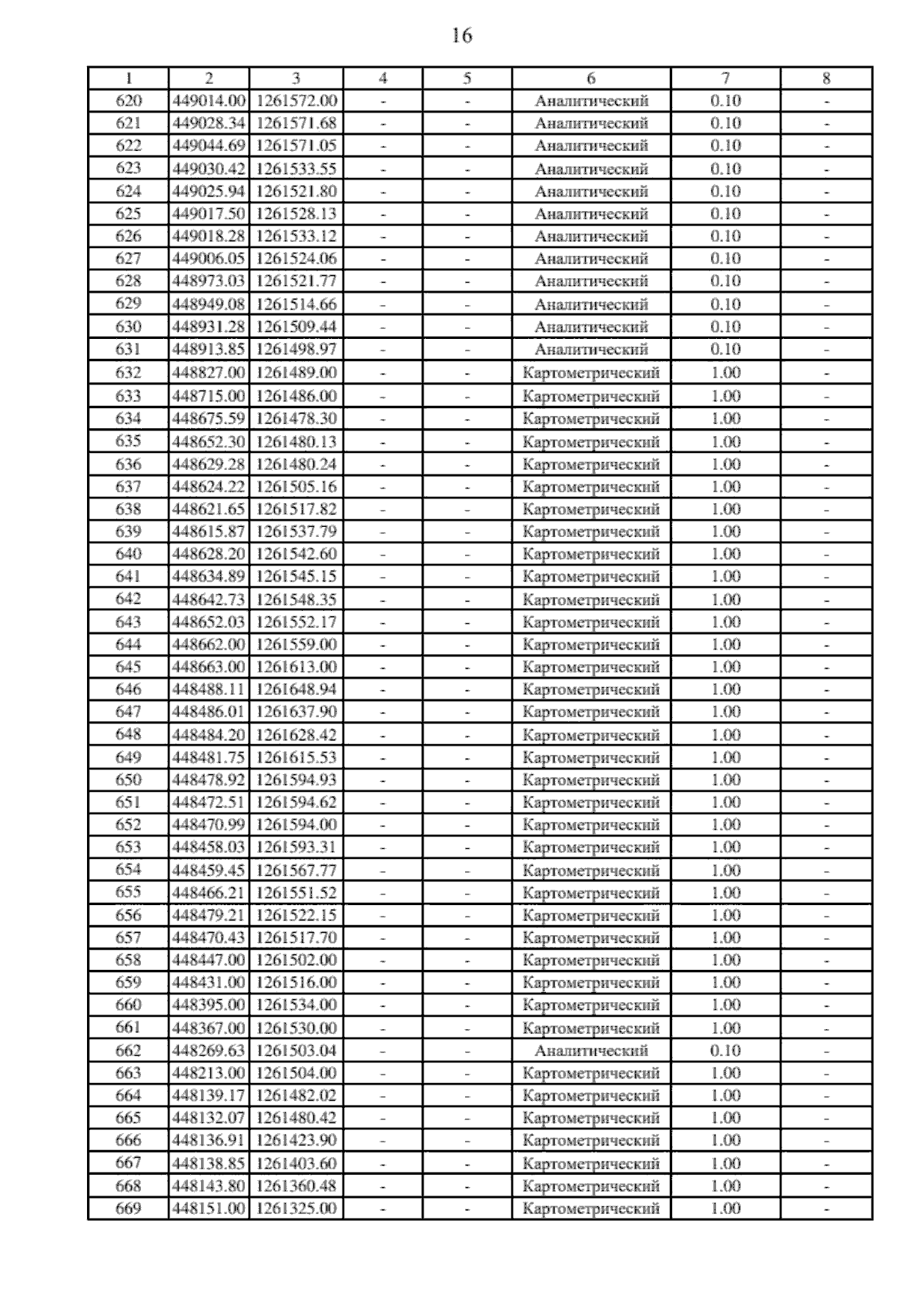 16

| 1 | 2 | 3 | 4 | 5 | 6 | 7 | 8 |
|---|---|---|---|---|---|---|---|
| 620 | 449014.00 | 1261572.00 | - | - | Аналитический | 0.10 | - |
| 621 | 449028.34 | 1261571.68 | - | - | Аналитический | 0.10 | - |
| 622 | 449044.69 | 1261571.05 | - | - | Аналитический | 0.10 | - |
| 623 | 449030.42 | 1261533.55 | - | - | Аналитический | 0.10 | - |
| 624 | 449025.94 | 1261521.80 | - | - | Аналитический | 0.10 | - |
| 625 | 449017.50 | 1261528.13 | - | - | Аналитический | 0.10 | - |
| 626 | 449018.28 | 1261533.12 | - | - | Аналитический | 0.10 | - |
| 627 | 449006.05 | 1261524.06 | - | - | Аналитический | 0.10 | - |
| 628 | 448973.03 | 1261521.77 | - | - | Аналитический | 0.10 | - |
| 629 | 448949.08 | 1261514.66 | - | - | Аналитический | 0.10 | - |
| 630 | 448931.28 | 1261509.44 | - | - | Аналитический | 0.10 | - |
| 631 | 448913.85 | 1261498.97 | - | - | Аналитический | 0.10 | - |
| 632 | 448827.00 | 1261489.00 | - | - | Картометрический | 1.00 | - |
| 633 | 448715.00 | 1261486.00 | - | - | Картометрический | 1.00 | - |
| 634 | 448675.59 | 1261478.30 | - | - | Картометрический | 1.00 | - |
| 635 | 448652.30 | 1261480.13 | - | - | Картометрический | 1.00 | - |
| 636 | 448629.28 | 1261480.24 | - | - | Картометрический | 1.00 | - |
| 637 | 448624.22 | 1261505.16 | - | - | Картометрический | 1.00 | - |
| 638 | 448621.65 | 1261517.82 | - | - | Картометрический | 1.00 | - |
| 639 | 448615.87 | 1261537.79 | - | - | Картометрический | 1.00 | - |
| 640 | 448628.20 | 1261542.60 | - | - | Картометрический | 1.00 | - |
| 641 | 448634.89 | 1261545.15 | - | - | Картометрический | 1.00 | - |
| 642 | 448642.73 | 1261548.35 | - | - | Картометрический | 1.00 | - |
| 643 | 448652.03 | 1261552.17 | - | - | Картометрический | 1.00 | - |
| 644 | 448662.00 | 1261559.00 | - | - | Картометрический | 1.00 | - |
| 645 | 448663.00 | 1261613.00 | - | - | Картометрический | 1.00 | - |
| 646 | 448488.11 | 1261648.94 | - | - | Картометрический | 1.00 | - |
| 647 | 448486.01 | 1261637.90 | - | - | Картометрический | 1.00 | - |
| 648 | 448484.20 | 1261628.42 | - | - | Картометрический | 1.00 | - |
| 649 | 448481.75 | 1261615.53 | - | - | Картометрический | 1.00 | - |
| 650 | 448478.92 | 1261594.93 | - | - | Картометрический | 1.00 | - |
| 651 | 448472.51 | 1261594.62 | - | - | Картометрический | 1.00 | - |
| 652 | 448470.99 | 1261594.00 | - | - | Картометрический | 1.00 | - |
| 653 | 448458.03 | 1261593.31 | - | - | Картометрический | 1.00 | - |
| 654 | 448459.45 | 1261567.77 | - | - | Картометрический | 1.00 | - |
| 655 | 448466.21 | 1261551.52 | - | - | Картометрический | 1.00 | - |
| 656 | 448479.21 | 1261522.15 | - | - | Картометрический | 1.00 | - |
| 657 | 448470.43 | 1261517.70 | - | - | Картометрический | 1.00 | - |
| 658 | 448447.00 | 1261502.00 | - | - | Картометрический | 1.00 | - |
| 659 | 448431.00 | 1261516.00 | - | - | Картометрический | 1.00 | - |
| 660 | 448395.00 | 1261534.00 | - | - | Картометрический | 1.00 | - |
| 661 | 448367.00 | 1261530.00 | - | - | Картометрический | 1.00 | - |
| 662 | 448269.63 | 1261503.04 | - | - | Аналитический | 0.10 | - |
| 663 | 448213.00 | 1261504.00 | - | - | Картометрический | 1.00 | - |
| 664 | 448139.17 | 1261482.02 | - | - | Картометрический | 1.00 | - |
| 665 | 448132.07 | 1261480.42 | - | - | Картометрический | 1.00 | - |
| 666 | 448136.91 | 1261423.90 | - | - | Картометрический | 1.00 | - |
| 667 | 448138.85 | 1261403.60 | - | - | Картометрический | 1.00 | - |
| 668 | 448143.80 | 1261360.48 | - | - | Картометрический | 1.00 | - |
| 669 | 448151.00 | 1261325.00 | - | - | Картометрический | 1.00 | - |